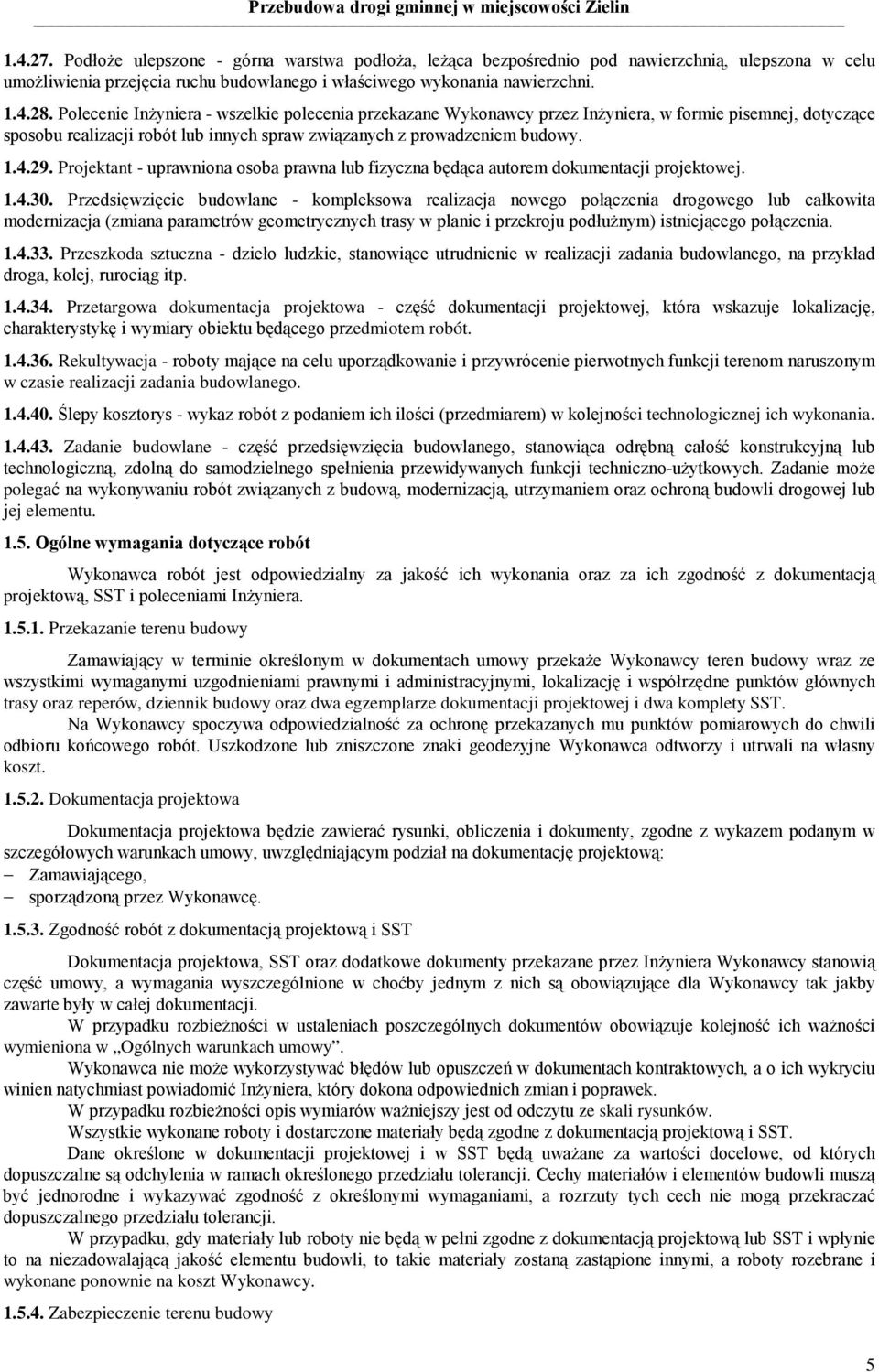 Przebudowa drogi gminnej w miejscowości Zielin

1.4.27. Podłoże ulepszone - górna warstwa podłoża, leżąca bezpośrednio pod nawierzchnią, ulepszona w celu umożliwienia przejęcia ruchu budowlanego i właściwego wykonania nawierzchni.

1.4.28. Polecenie Inżyniera - wszelkie polecenia przekazane Wykonawcy przez Inżyniera, w formie pisemnej, dotyczące sposobu realizacji robót lub innych spraw związanych z prowadzeniem budowy.

1.4.29. Projektant - uprawniona osoba prawna lub fizyczna będąca autorem dokumentacji projektowej.

1.4.30. Przedsięwzięcie budowlane - kompleksowa realizacja nowego połączenia drogowego lub całkowita modernizacja (zmiana parametrów geometrycznych trasy w planie i przekroju podłużnym) istniejącego połączenia.

1.4.33. Przeszkoda sztuczna - dzieło ludzkie, stanowiące utrudnienie w realizacji zadania budowlanego, na przykład droga, kolej, rurociąg itp.

1.4.34. Przetargowa dokumentacja projektowa - część dokumentacji projektowej, która wskazuje lokalizację, charakterystykę i wymiary obiektu będącego przedmiotem robót.

1.4.36. Rekultywacja - roboty mające na celu uporządkowanie i przywrócenie pierwotnych funkcji terenom naruszonym w czasie realizacji zadania budowlanego.

1.4.40. Ślepy kosztorys - wykaz robót z podaniem ich ilości (przedmiarem) w kolejności technologicznej ich wykonania.

1.4.43. Zadanie budowlane - część przedsięwzięcia budowlanego, stanowiąca odrębną całość konstrukcyjną lub technologiczną, zdolną do samodzielnego spełnienia przewidywanych funkcji techniczno-użytkowych. Zadanie może polegać na wykonywaniu robót związanych z budową, modernizacją, utrzymaniem oraz ochroną budowli drogowej lub jej elementu.

1.5. Ogólne wymagania dotyczące robót

Wykonawca robót jest odpowiedzialny za jakość ich wykonania oraz za ich zgodność z dokumentacją projektową, SST i poleceniami Inżyniera.

1.5.1. Przekazanie terenu budowy

Zamawiający w terminie określonym w dokumentach umowy przekaże Wykonawcy teren budowy wraz ze wszystkimi wymaganymi uzgodnieniami prawnymi i administracyjnymi, lokalizację i współrzędne punktów głównych trasy oraz reperów, dziennik budowy oraz dwa egzemplarze dokumentacji projektowej i dwa komplety SST.

Na Wykonawcy spoczywa odpowiedzialność za ochronę przekazanych mu punktów pomiarowych do chwili odbioru końcowego robót. Uszkodzone lub zniszczone znaki geodezyjne Wykonawca odtworzy i utrwali na własny koszt.

1.5.2. Dokumentacja projektowa

Dokumentacja projektowa będzie zawierać rysunki, obliczenia i dokumenty, zgodne z wykazem podanym w szczegółowych warunkach umowy, uwzględniającym podział na dokumentację projektową:
– Zamawiającego,
– sporządzoną przez Wykonawcę.

1.5.3. Zgodność robót z dokumentacją projektową i SST

Dokumentacja projektowa, SST oraz dodatkowe dokumenty przekazane przez Inżyniera Wykonawcy stanowią część umowy, a wymagania wyszczególnione w choćby jednym z nich są obowiązujące dla Wykonawcy tak jakby zawarte były w całej dokumentacji.

W przypadku rozbieżności w ustaleniach poszczególnych dokumentów obowiązuje kolejność ich ważności wymieniona w „Ogólnych warunkach umowy”.

Wykonawca nie może wykorzystywać błędów lub opuszczeń w dokumentach kontraktowych, a o ich wykryciu winien natychmiast powiadomić Inżyniera, który dokona odpowiednich zmian i poprawek.

W przypadku rozbieżności opis wymiarów ważniejszy jest od odczytu ze skali rysunków.

Wszystkie wykonane roboty i dostarczone materiały będą zgodne z dokumentacją projektową i SST.

Dane określone w dokumentacji projektowej i w SST będą uważane za wartości docelowe, od których dopuszczalne są odchylenia w ramach określonego przedziału tolerancji. Cechy materiałów i elementów budowli muszą być jednorodne i wykazywać zgodność z określonymi wymaganiami, a rozrzuty tych cech nie mogą przekraczać dopuszczalnego przedziału tolerancji.

W przypadku, gdy materiały lub roboty nie będą w pełni zgodne z dokumentacją projektową lub SST i wpłynie to na niezadowalającą jakość elementu budowli, to takie materiały zostaną zastąpione innymi, a roboty rozebrane i wykonane ponownie na koszt Wykonawcy.

1.5.4. Zabezpieczenie terenu budowy

5